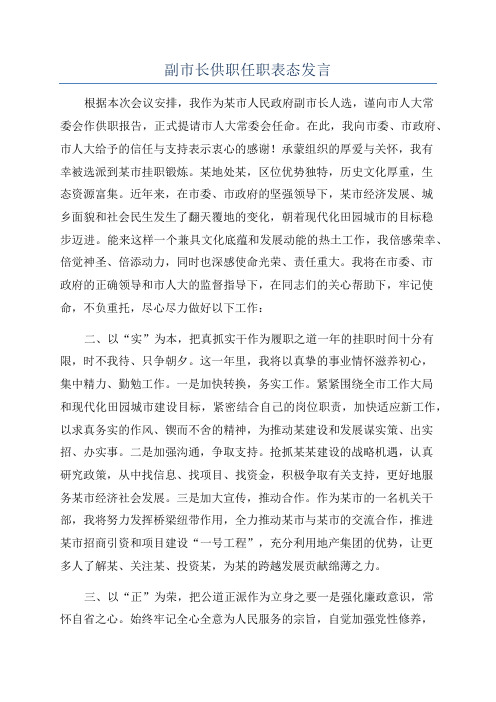 副市长供职任职表态发言

根据本次会议安排，我作为某市人民政府副市长人选，谨向市人大常委会作供职报告，正式提请市人大常委会任命。在此，我向市委、市政府、市人大给予的信任与支持表示衷心的感谢！承蒙组织的厚爱与关怀，我有幸被选派到某市挂职锻炼。某地处某，区位优势独特，历史文化厚重，生态资源富集。近年来，在市委、市政府的坚强领导下，某市经济发展、城乡面貌和社会民生发生了翻天覆地的变化，朝着现代化田园城市的目标稳步迈进。能来这样一个兼具文化底蕴和发展动能的热土工作，我倍感荣幸、倍觉神圣、倍添动力，同时也深感使命光荣、责任重大。我将在市委、市政府的正确领导和市人大的监督指导下，在同志们的关心帮助下，牢记使命，不负重托，尽心尽力做好以下工作：

二、以“实”为本，把真抓实干作为履职之道一年的挂职时间十分有限，时不我待、只争朝夕。这一年里，我将以真挚的事业情怀滋养初心，集中精力、勤勉工作。一是加快转换，务实工作。紧紧围绕全市工作大局和现代化田园城市建设目标，紧密结合自己的岗位职责，加快适应新工作，以求真务实的作风、锲而不舍的精神，为推动某建设和发展谋实策、出实招、办实事。二是加强沟通，争取支持。抢抓某某建设的战略机遇，认真研究政策，从中找信息、找项目、找资金，积极争取有关支持，更好地服务某市经济社会发展。三是加大宣传，推动合作。作为某市的一名机关干部，我将努力发挥桥梁纽带作用，全力推动某市与某市的交流合作，推进某市招商引资和项目建设“一号工程”，充分利用地产集团的优势，让更多人了解某、关注某、投资某，为某的跨越发展贡献绵薄之力。

三、以“正”为荣，把公道正派作为立身之要一是强化廉政意识，常怀自省之心。始终牢记全心全意为人民服务的宗旨，自觉加强党性修养，